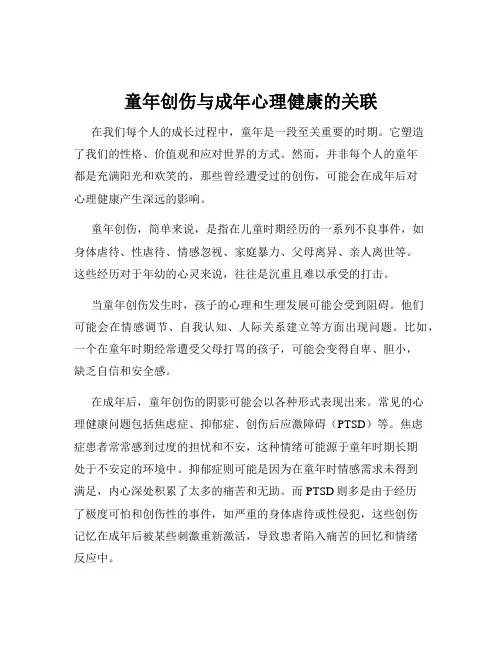 童年创伤与成年心理健康的关联

在我们每个人的成长过程中，童年是一段至关重要的时期。它塑造了我们的性格、价值观和应对世界的方式。然而，并非每个人的童年都是充满阳光和欢笑的，那些曾经遭受过的创伤，可能会在成年后对心理健康产生深远的影响。

童年创伤，简单来说，是指在儿童时期经历的一系列不良事件，如身体虐待、性虐待、情感忽视、家庭暴力、父母离异、亲人离世等。这些经历对于年幼的心灵来说，往往是沉重且难以承受的打击。

当童年创伤发生时，孩子的心理和生理发展可能会受到阻碍。他们可能会在情感调节、自我认知、人际关系建立等方面出现问题。比如，一个在童年时期经常遭受父母打骂的孩子，可能会变得自卑、胆小，缺乏自信和安全感。

在成年后，童年创伤的阴影可能会以各种形式表现出来。常见的心理健康问题包括焦虑症、抑郁症、创伤后应激障碍（PTSD）等。焦虑症患者常常感到过度的担忧和不安，这种情绪可能源于童年时期长期处于不安定的环境中。抑郁症则可能是因为在童年时情感需求未得到满足，内心深处积累了太多的痛苦和无助。而 PTSD 则多是由于经历了极度可怕和创伤性的事件，如严重的身体虐待或性侵犯，这些创伤记忆在成年后被某些刺激重新激活，导致患者陷入痛苦的回忆和情绪反应中。